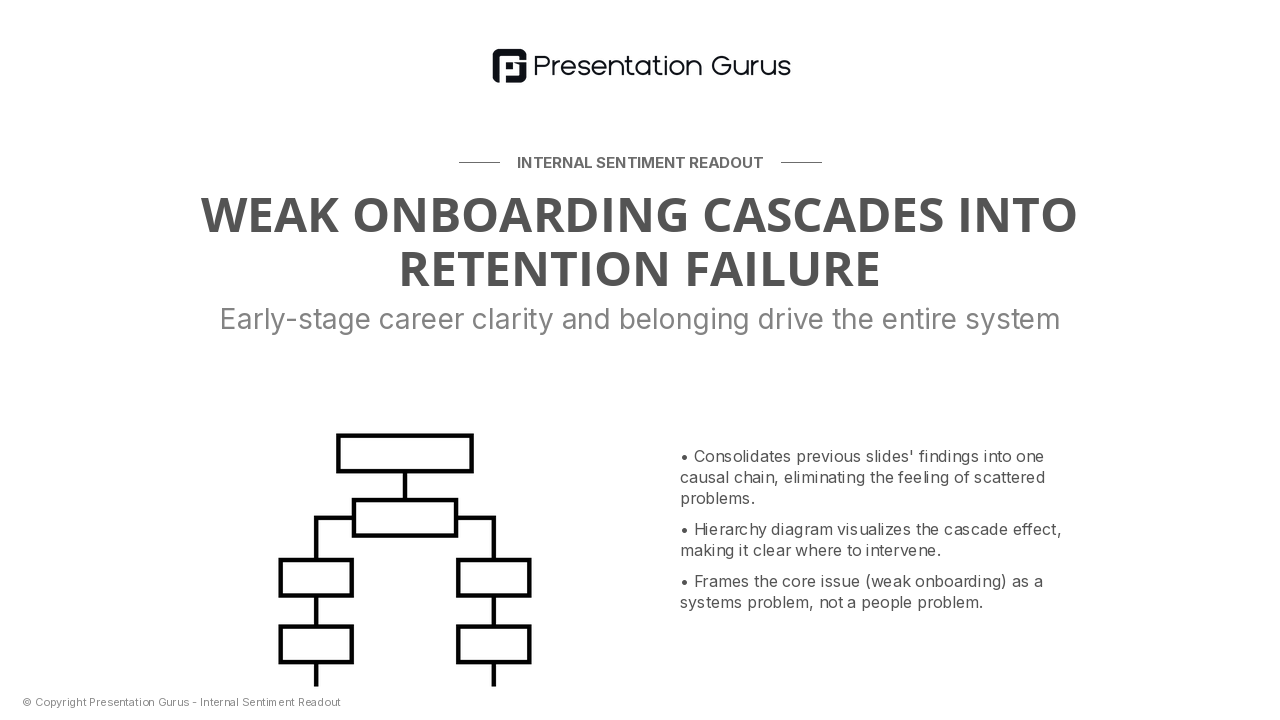 Presentation Gurus

INTERNAL SENTIMENT READOUT

WEAK ONBOARDING CASCADES INTO RETENTION FAILURE

Early-stage career clarity and belonging drive the entire system

• Consolidates previous slides' findings into one causal chain, eliminating the feeling of scattered problems.

• Hierarchy diagram visualizes the cascade effect, making it clear where to intervene.

• Frames the core issue (weak onboarding) as a systems problem, not a people problem.

© Copyright Presentation Gurus - Internal Sentiment Readout